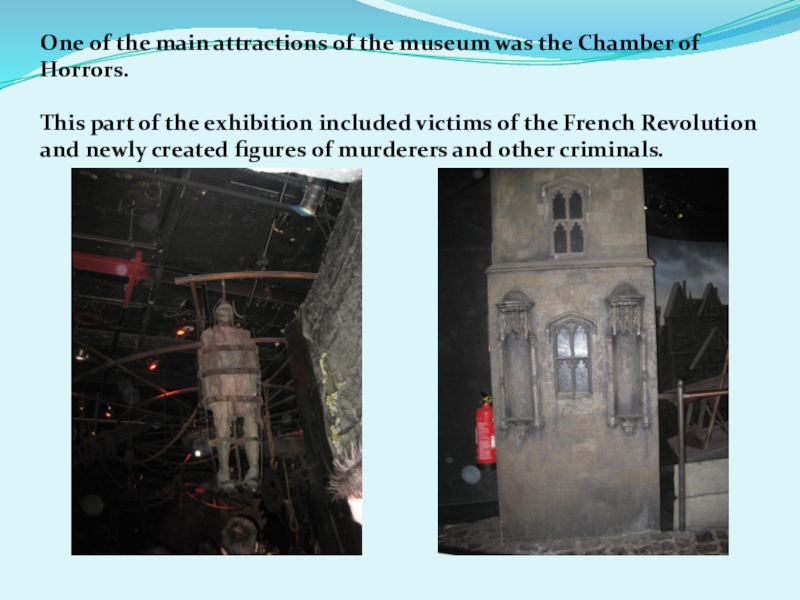 One of the main attractions of the museum was the Chamber of Horrors.

This part of the exhibition included victims of the French Revolution and newly created figures of murderers and other criminals.